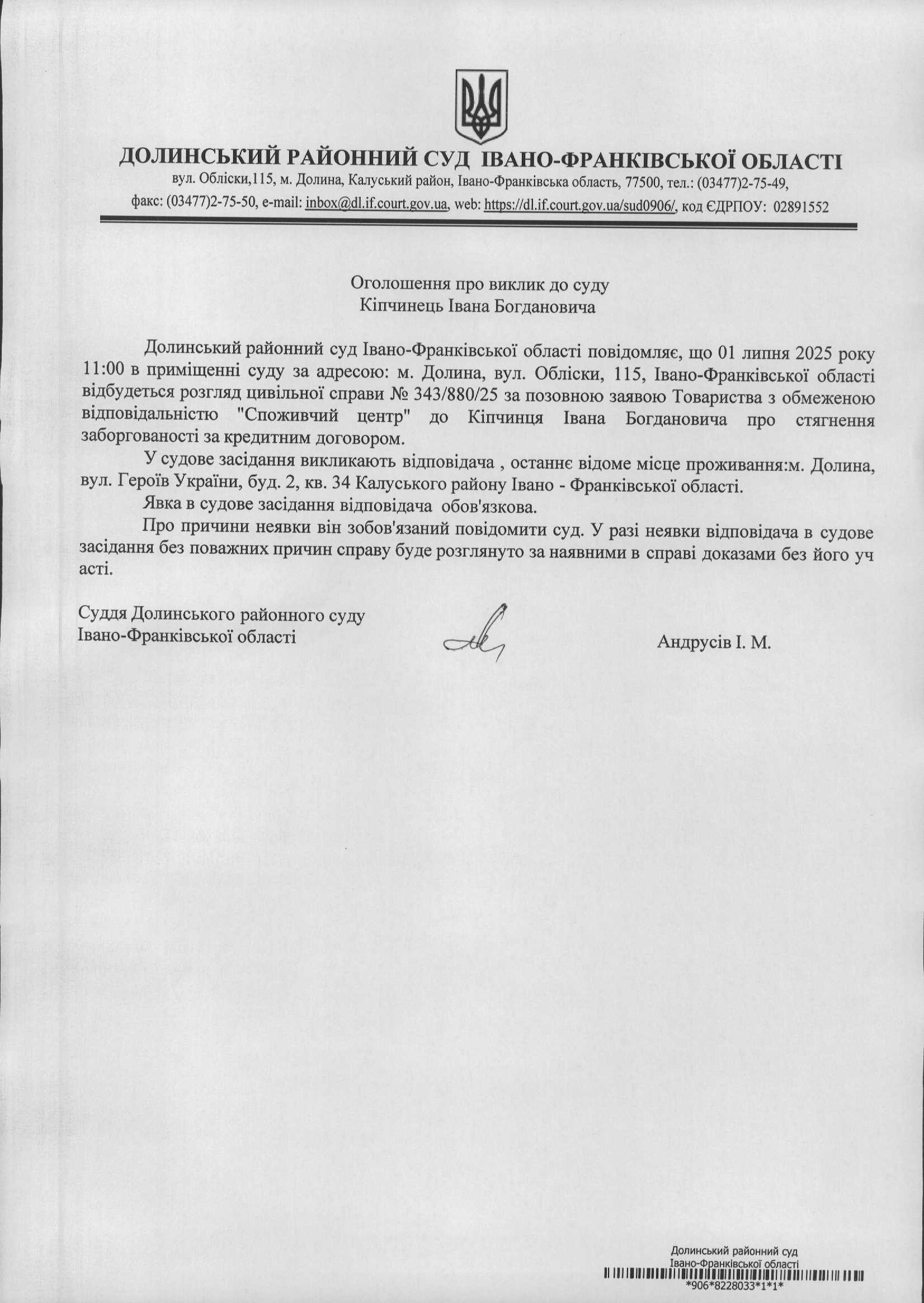 ДОЛИНСЬКИЙ РАЙОННИЙ СУД ІВАНО-ФРАНКІВСЬКОЇ ОБЛАСТІ
вул. Обліски,115, м. Долина, Калуський район, Івано-Франківська область, 77500, тел.: (03477)2-75-49, факс: (03477)2-75-50, e-mail: inbox@dl.if.court.gov.ua, web: https://dl.if.court.gov.ua/sud0906/, код ЄДРПОУ: 02891552

Оголошення про виклик до суду
Кіпчинець Івана Богдановича

Долинський районний суд Івано-Франківської області повідомляє, що 01 липня 2025 року 11:00 в приміщенні суду за адресою: м. Долина, вул. Обліски, 115, Івано-Франківської області відбудеться розгляд цивільної справи № 343/880/25 за позовною заявою Товариства з обмеженою відповідальністю "Споживчий центр" до Кіпчинця Івана Богдановича про стягнення заборгованості за кредитним договором.

У судове засідання викликають відповідача , останнє відоме місце проживання:м. Долина, вул. Героїв України, буд. 2, кв. 34 Калуського району Івано - Франківської області.

Явка в судове засідання відповідача обов'язкова.

Про причини неявки він зобов'язаний повідомити суд. У разі неявки відповідача в судове засідання без поважних причин справу буде розглянуто за наявними в справі доказами без його уч асті.

Суддя Долинського районного суду
Івано-Франківської області

Андрусів І. М.

Долинський районний суд
Івано-Франківської області
*906*8228033*1*1*